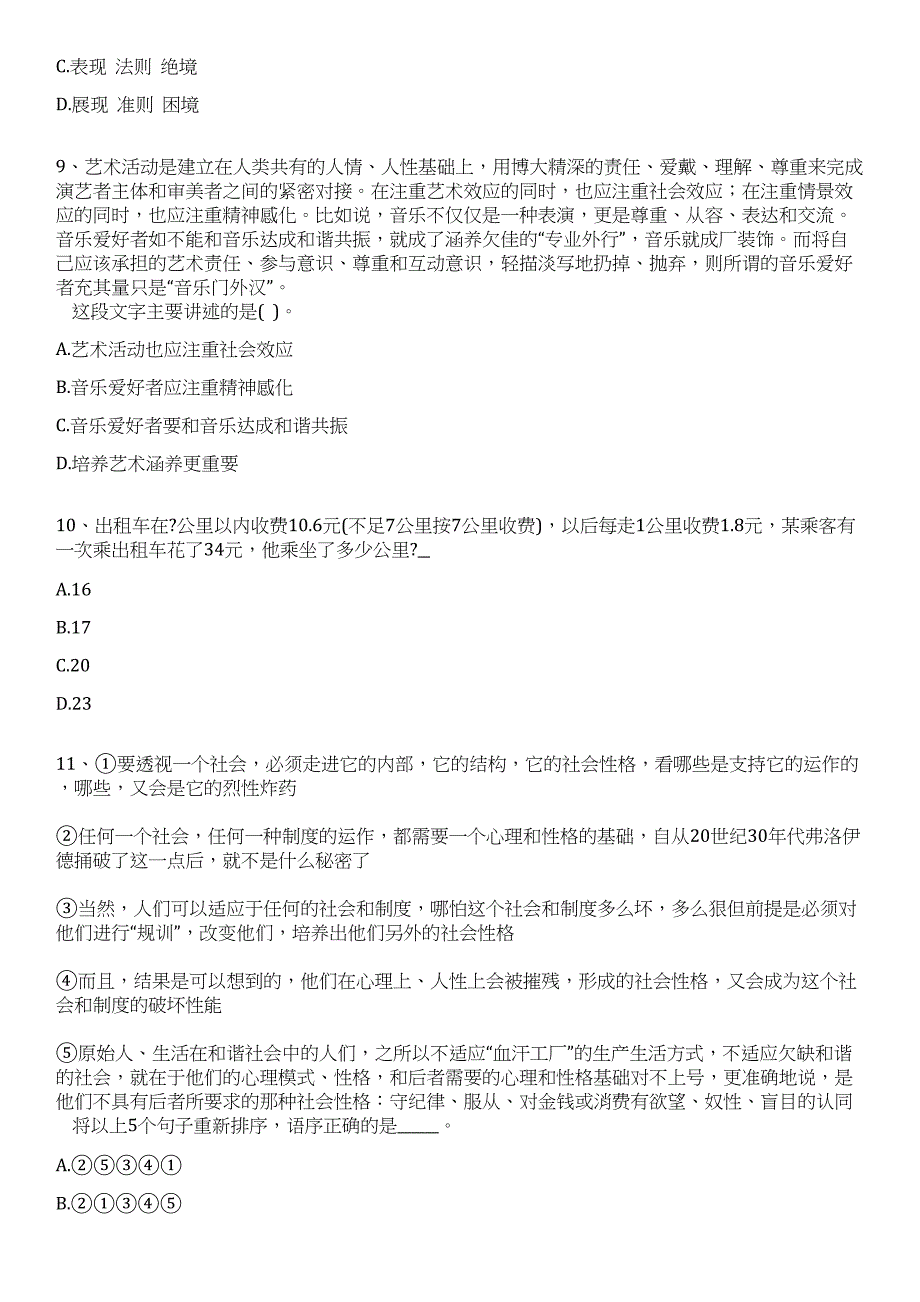 C.表现 法则 绝境

D.展现 准则 困境

9、艺术活动是建立在人类共有的人情、人性基础上，用博大精深的责任、爱戴、理解、尊重来完成演艺者主体和审美者之间的紧密对接。在注重艺术效应的同时，也应注重社会效应；在注重情景效应的同时，也应注重精神感化。比如说，音乐不仅仅是一种表演，更是尊重、从容、表达和交流。音乐爱好者如不能和音乐达成和谐共振，就成了涵养欠佳的“专业外行”，音乐就成厂装饰。而将自己应该承担的艺术责任、参与意识、尊重和互动意识，轻描淡写地扔掉、抛弃，则所谓的音乐爱好者充其量只是“音乐门外汉”。
这段文字主要讲述的是( )。

A.艺术活动也应注重社会效应

B.音乐爱好者应注重精神感化

C.音乐爱好者要和音乐达成和谐共振

D.培养艺术涵养更重要

10、出租车在?公里以内收费10.6元(不足7公里按7公里收费)，以后每走1公里收费1.8元，某乘客有一次乘出租车花了34元，他乘坐了多少公里?_

A.16

B.17

C.20

D.23

11、①要透视一个社会，必须走进它的内部，它的结构，它的社会性格，看哪些是支持它的运作的，哪些，又会是它的烈性炸药

②任何一个社会，任何一种制度的运作，都需要一个心理和性格的基础，自从20世纪30年代弗洛伊德捅破了这一点后，就不是什么秘密了

③当然，人们可以适应于任何的社会和制度，哪怕这个社会和制度多么坏，多么狠但前提是必须对他们进行“规训”，改变他们，培养出他们另外的社会性格

④而且，结果是可以想到的，他们在心理上、人性上会被摧残，形成的社会性格，又会成为这个社会和制度的破坏性能

⑤原始人、生活在和谐社会中的人们，之所以不适应“血汗工厂”的生产生活方式，不适应欠缺和谐的社会，就在于他们的心理模式、性格，和后者需要的心理和性格基础对不上号，更准确地说，是他们不具有后者所要求的那种社会性格：守纪律、服从、对金钱或消费有欲望、奴性、盲目的认同
将以上5个句子重新排序，语序正确的是_____。

A.②⑤③④①

B.②①③④⑤